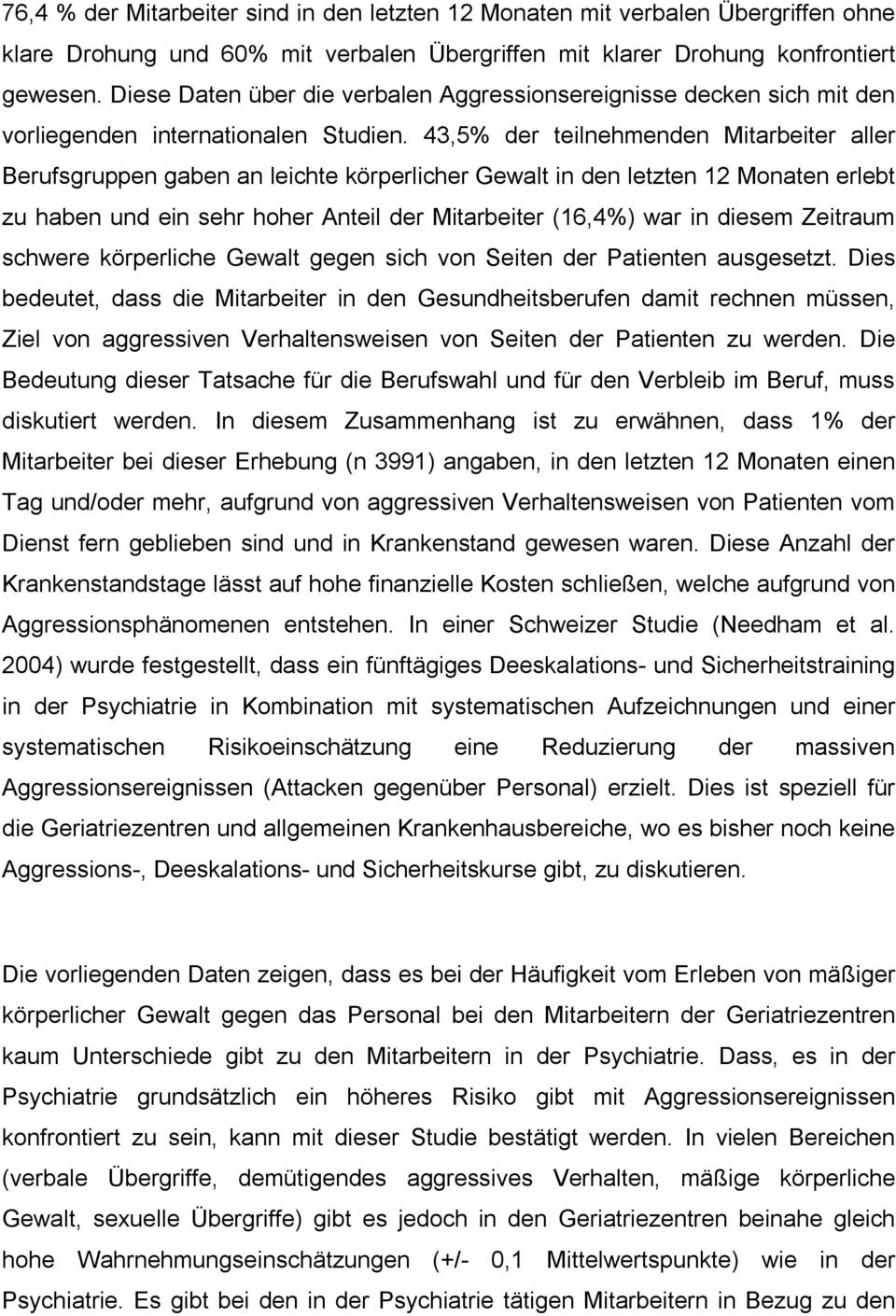 76,4 % der Mitarbeiter sind in den letzten 12 Monaten mit verbalen Übergriffen ohne klare Drohung und 60% mit verbalen Übergriffen mit klarer Drohung konfrontiert gewesen. Diese Daten über die verbalen Aggressionsereignisse decken sich mit den vorliegenden internationalen Studien. 43,5% der teilnehmenden Mitarbeiter aller Berufsgruppen gaben an leichte körperlicher Gewalt in den letzten 12 Monaten erlebt zu haben und ein sehr hoher Anteil der Mitarbeiter (16,4%) war in diesem Zeitraum schwere körperliche Gewalt gegen sich von Seiten der Patienten ausgesetzt. Dies bedeutet, dass die Mitarbeiter in den Gesundheitsberufen damit rechnen müssen, Ziel von aggressiven Verhaltensweisen von Seiten der Patienten zu werden. Die Bedeutung dieser Tatsache für die Berufswahl und für den Verbleib im Beruf, muss diskutiert werden. In diesem Zusammenhang ist zu erwähnen, dass 1% der Mitarbeiter bei dieser Erhebung (n 3991) angaben, in den letzten 12 Monaten einen Tag und/oder mehr, aufgrund von aggressiven Verhaltensweisen von Patienten vom Dienst fern geblieben sind und in Krankenstand gewesen waren. Diese Anzahl der Krankenstandstage lässt auf hohe finanzielle Kosten schließen, welche aufgrund von Aggressionsphänomenen entstehen. In einer Schweizer Studie (Needham et al. 2004) wurde festgestellt, dass ein fünftägiges Deeskalations- und Sicherheitstraining in der Psychiatrie in Kombination mit systematischen Aufzeichnungen und einer systematischen Risikoeinschätzung eine Reduzierung der massiven Aggressionsereignissen (Attacken gegenüber Personal) erzielt. Dies ist speziell für die Geriatriezentren und allgemeinen Krankenhausbereiche, wo es bisher noch keine Aggressions-, Deeskalations- und Sicherheitskurse gibt, zu diskutieren.

Die vorliegenden Daten zeigen, dass es bei der Häufigkeit vom Erleben von mäßiger körperlicher Gewalt gegen das Personal bei den Mitarbeitern der Geriatriezentren kaum Unterschiede gibt zu den Mitarbeitern in der Psychiatrie. Dass, es in der Psychiatrie grundsätzlich ein höheres Risiko gibt mit Aggressionsereignissen konfrontiert zu sein, kann mit dieser Studie bestätigt werden. In vielen Bereichen (verbale Übergriffe, demütigendes aggressives Verhalten, mäßige körperliche Gewalt, sexuelle Übergriffe) gibt es jedoch in den Geriatriezentren beinahe gleich hohe Wahrnehmungseinschätzungen (+/- 0,1 Mittelwertspunkte) wie in der Psychiatrie. Es gibt bei den in der Psychiatrie tätigen Mitarbeitern in Bezug zu den